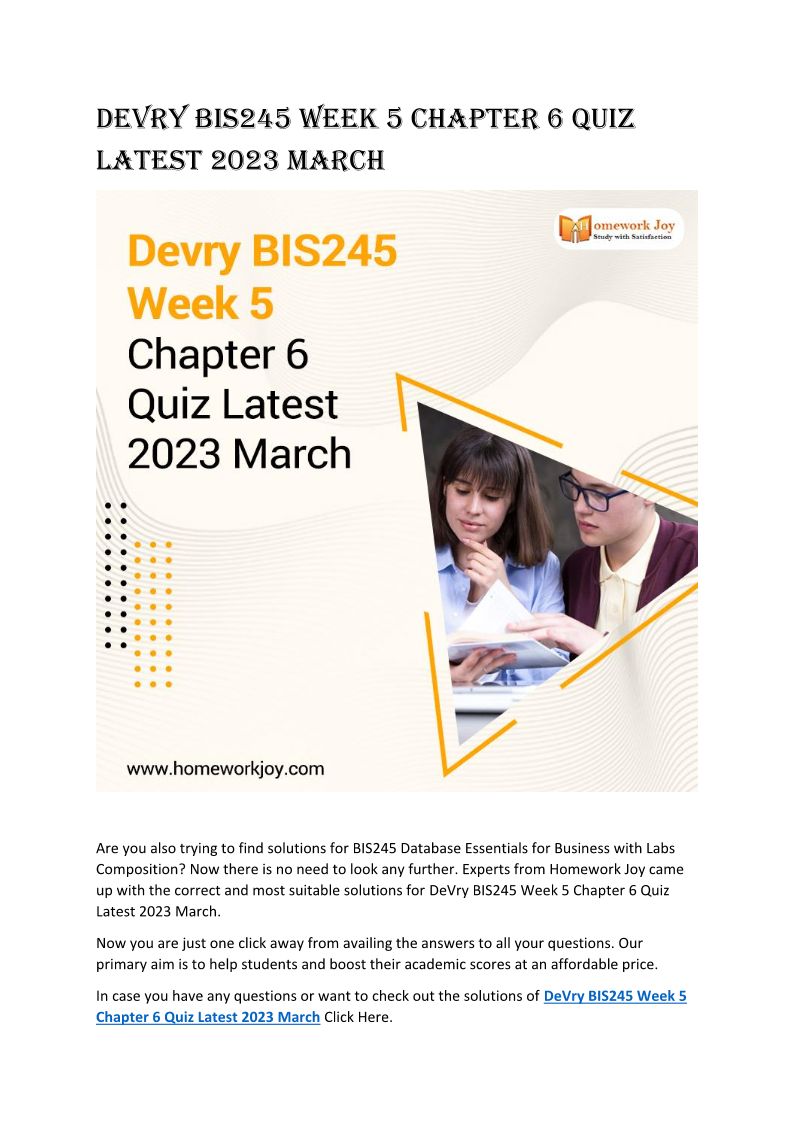 DEVRY BIS245 WEEK 5 CHAPTER 6 QUIZ LATEST 2023 MARCH

Homework Joy
Study with Satisfaction

Devry BIS245 Week 5 Chapter 6 Quiz Latest 2023 March

www.homeworkjoy.com

Are you also trying to find solutions for BIS245 Database Essentials for Business with Labs Composition? Now there is no need to look any further. Experts from Homework Joy came up with the correct and most suitable solutions for DeVry BIS245 Week 5 Chapter 6 Quiz Latest 2023 March.

Now you are just one click away from availing the answers to all your questions. Our primary aim is to help students and boost their academic scores at an affordable price.

In case you have any questions or want to check out the solutions of DeVry BIS245 Week 5 Chapter 6 Quiz Latest 2023 March Click Here.